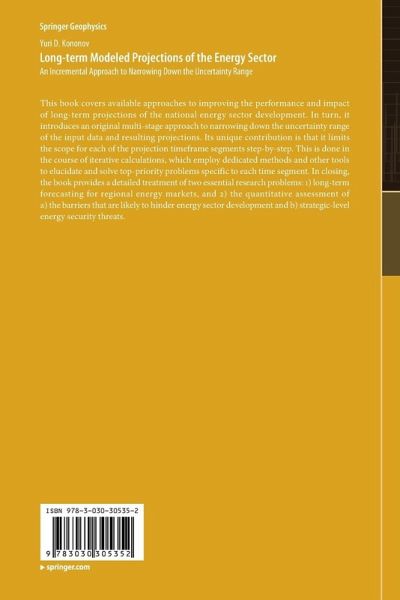 Springer Geophysics

Yuri D. Kononov

Long-term Modeled Projections of the Energy Sector

An Incremental Approach to Narrowing Down the Uncertainty Range

This book covers available approaches to improving the performance and impact of long-term projections of the national energy sector development. In turn, it introduces an original multi-stage approach to narrowing down the uncertainty range of the input data and resulting projections. Its unique contribution is that it limits the scope for each of the projection timeframe segments step-by-step. This is done in the course of iterative calculations, which employ dedicated methods and other tools to elucidate and solve top-priority problems specific to each time segment. In closing, the book provides a detailed treatment of two essential research problems: 1) long-term forecasting for regional energy markets, and 2) the quantitative assessment of a) the barriers that are likely to hinder energy sector development and b) strategic-level energy security threats.

ISBN 978-3-030-30535-2

9 783030 305352

▸ springer.com